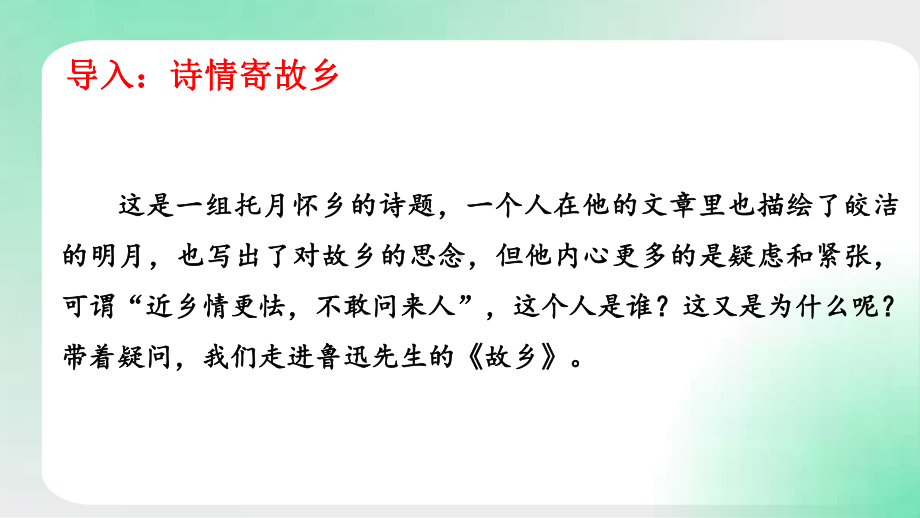 导入：诗情寄故乡

这是一组托月怀乡的诗题，一个人在他的文章里也描绘了皎洁的明月，也写出了对故乡的思念，但他内心更多的是疑虑和紧张，可谓“近乡情更怯，不敢问来人”，这个人是谁？这又是为什么呢？带着疑问，我们走进鲁迅先生的《故乡》。